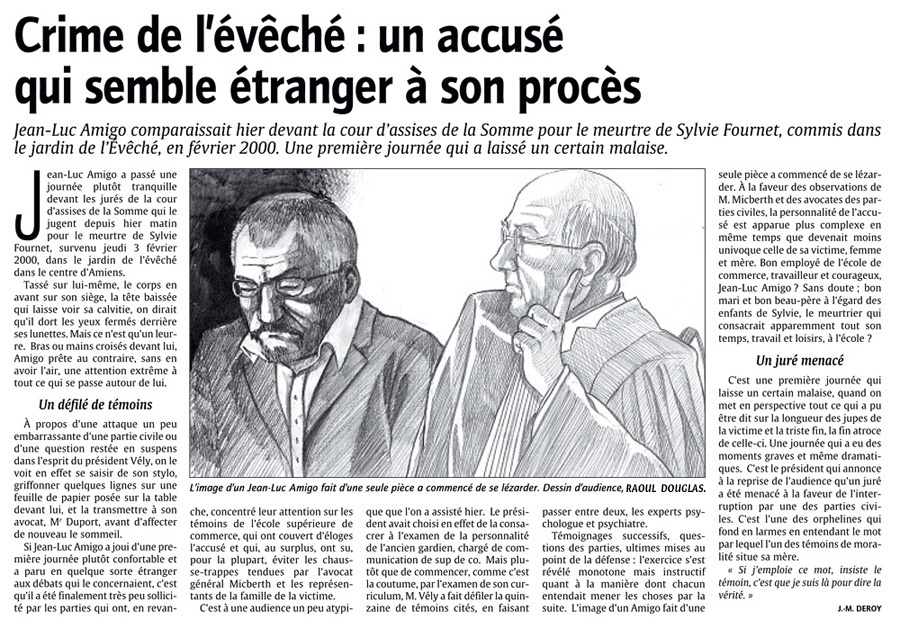 Crime de l'évêché : un accusé qui semble étranger à son procès

Jean-Luc Amigo comparaissait hier devant la cour d'assises de la Somme pour le meurtre de Sylvie Fournet, commis dans le jardin de l'Évêché, en février 2000. Une première journée qui a laissé un certain malaise.

Jean-Luc Amigo a passé une journée plutôt tranquille devant les jurés de la cour d'assises de la Somme qui le jugent depuis hier matin pour le meurtre de Sylvie Fournet, survenu jeudi 3 février 2000, dans le jardin de l'évêché dans le centre d'Amiens.

Tassé sur lui-même, le corps en avant sur son siège, la tête baissée qui laisse voir sa calvitie, on dirait qu'il dort les yeux fermés derrière ses lunettes. Mais ce n'est qu'un leurre. Bras ou mains croisés devant lui, Amigo prête au contraire, sans en avoir l'air, une attention extrême à tout ce qui se passe autour de lui.

Un défilé de témoins

À propos d'une attaque un peu embarrassante d'une partie civile ou d'une question restée en suspens dans l'esprit du président Vély, on le voit en effet se saisir de son stylo, griffonner quelques lignes sur une feuille de papier posée sur la table devant lui, et la transmettre à son avocat, Mᵉ Duport, avant d'affecter de nouveau le sommeil.

Si Jean-Luc Amigo a joui d'une première journée plutôt confortable et a paru en quelque sorte étranger aux débats qui le concernaient, c'est qu'il a été finalement très peu sollicité par les parties qui ont, en revanche, concentré leur attention sur les témoins de l'école supérieure de commerce, qui ont couvert d'éloges l'accusé et qui, au surplus, ont su, pour la plupart, éviter les chausse-trappes tendues par l'avocat général Micberth et les représentants de la famille de la victime.

C'est à une audience un peu atypique que l'on a assisté hier. Le président avait choisi en effet de la consacrer à l'examen de la personnalité de l'ancien gardien, chargé de communication de sup de co. Mais plutôt que de commencer, comme c'est la coutume, par l'examen de son curriculum, M. Vély a fait défiler la quinzaine de témoins cités, en faisant passer entre deux, les experts psychologue et psychiatre.

Témoignages successifs, questions des parties, ultimes mises au point de la défense : l'exercice s'est révélé monotone mais instructif quant à la manière dont chacun entendait mener les choses par la suite. L'image d'un Amigo fait d'une seule pièce a commencé de se lézarder. À la faveur des observations de M. Micberth et des avocates des parties civiles, la personnalité de l'accusé est apparue plus complexe en même temps que devenait moins univoque celle de sa victime, femme et mère. Bon employé de l'école de commerce, travailleur et courageux, Jean-Luc Amigo ? Sans doute ; bon mari et bon beau-père à l'égard des enfants de Sylvie, le meurtrier qui consacrait apparemment tout son temps, travail et loisirs, à l'école ?

Un juré menacé

C'est une première journée qui laisse un certain malaise, quand on met en perspective tout ce qui a pu être dit sur la longueur des jupes de la victime et la triste fin, la fin atroce de celle-ci. Une journée qui a eu des moments graves et même dramatiques. C'est le président qui annonce à la reprise de l'audience qu'un juré a été menacé à la faveur de l'interruption par une des parties civiles. C'est l'une des orphelines qui fond en larmes en entendant le mot par lequel l'un des témoins de moralité situe sa mère.

« Si j'emploie ce mot, insiste le témoin, c'est que je suis là pour dire la vérité. »

J.-M. DEROY

L'image d'un Jean-Luc Amigo fait d'une seule pièce a commencé de se lézarder. Dessin d'audience, RAOUL DOUGLAS.